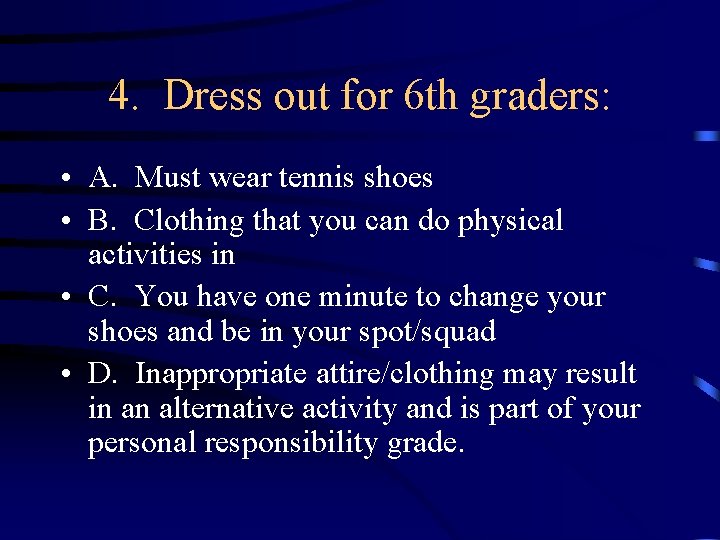 4. Dress out for 6th graders:

• A. Must wear tennis shoes
• B. Clothing that you can do physical activities in
• C. You have one minute to change your shoes and be in your spot/squad
• D. Inappropriate attire/clothing may result in an alternative activity and is part of your personal responsibility grade.